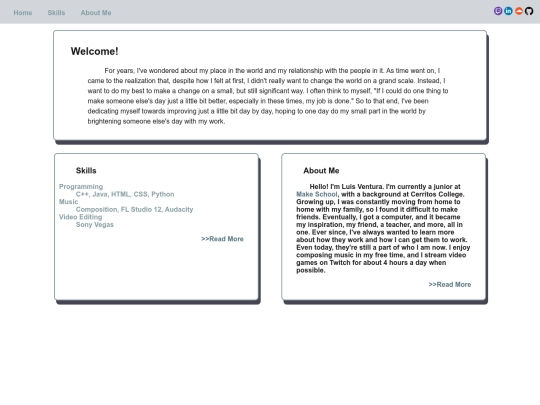 Home Skills About Me

Welcome!

For years, I've wondered about my place in the world and my relationship with the people in it. As time went on, I came to the realization that, despite how I felt at first, I didn't really want to change the world on a grand scale. Instead, I want to do my best to make a change on a small, but still significant way. I often think to myself, "If I could do one thing to make someone else's day just a little bit better, especially in these times, my job is done." So to that end, I've been dedicating myself towards improving just a little bit day by day, hoping to one day do my small part in the world by brightening someone else's day with my work.

Skills

Programming
C++, Java, HTML, CSS, Python
Music
Composition, FL Studio 12, Audacity
Video Editing
Sony Vegas

>>Read More

About Me

Hello! I'm Luis Ventura. I'm currently a junior at Make School, with a background at Cerritos College. Growing up, I was constantly moving from home to home with my family, so I found it difficult to make friends. Eventually, I got a computer, and it became my inspiration, my friend, a teacher, and more, all in one. Ever since, I've always wanted to learn more about how they work and how I can get them to work. Even today, they're still a part of who I am now. I enjoy composing music in my free time, and I stream video games on Twitch for about 4 hours a day when possible.

>>Read More